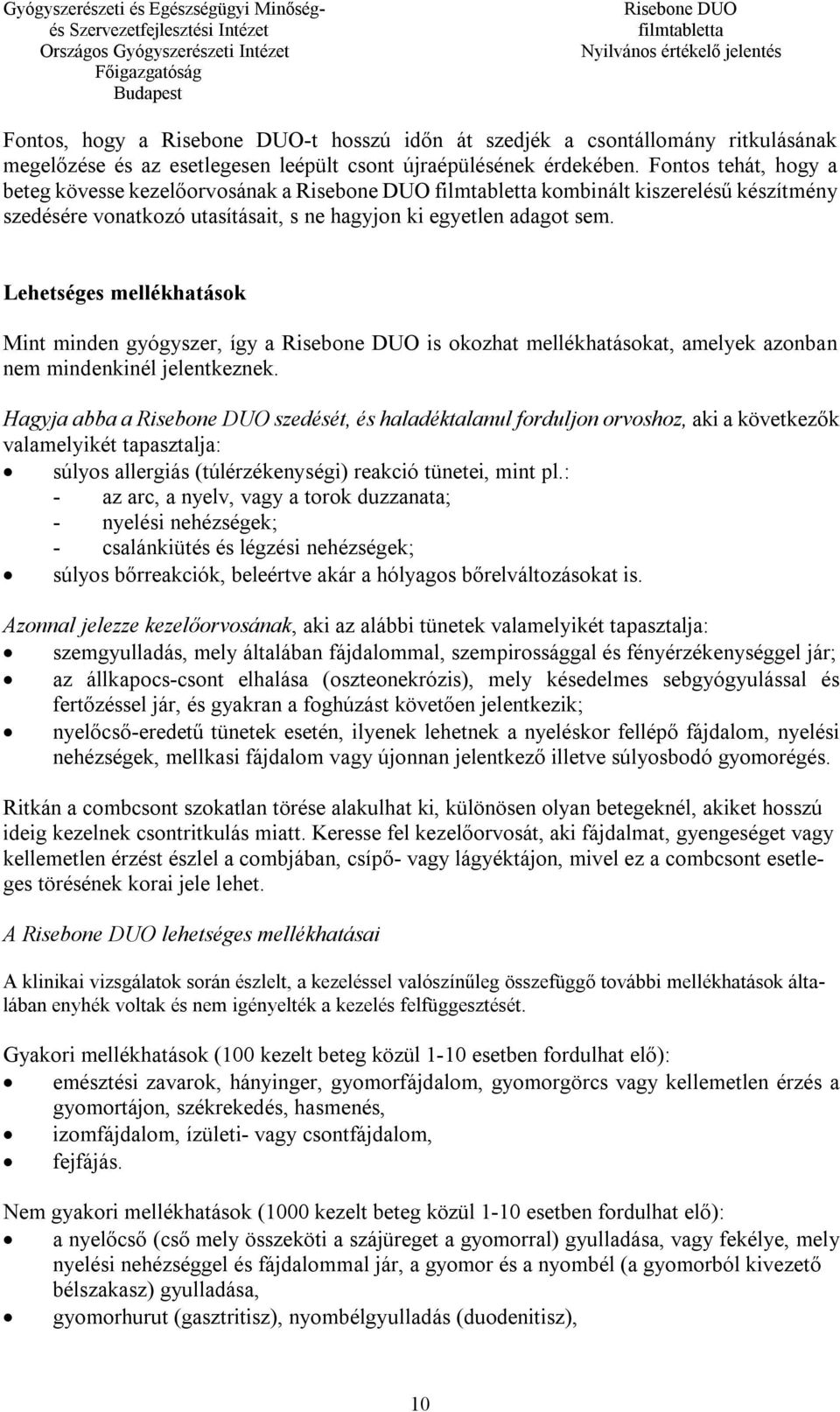 Gyógyszerészeti és Egészségügyi Minőség- és Szervezetfejlesztési Intézet
Országos Gyógyszerészeti Intézet
Főigazgatóság
Budapest

Risebone DUO
filmtabletta
Nyilvános értékelő jelentés

Fontos, hogy a Risebone DUO-t hosszú időn át szedjék a csontállomány ritkulásának megelőzése és az esetlegesen leépült csont újraépülésének érdekében. Fontos tehát, hogy a beteg kövesse kezelőorvosának a Risebone DUO filmtabletta kombinált kiszerelésű készítmény szedésére vonatkozó utasításait, s ne hagyjon ki egyetlen adagot sem.

Lehetséges mellékhatások

Mint minden gyógyszer, így a Risebone DUO is okozhat mellékhatásokat, amelyek azonban nem mindenkinél jelentkeznek.

Hagyja abba a Risebone DUO szedését, és haladéktalanul forduljon orvoshoz, aki a következők valamelyikét tapasztalja:
• súlyos allergiás (túlérzékenységi) reakció tünetei, mint pl.:
- az arc, a nyelv, vagy a torok duzzanata;
- nyelési nehézségek;
- csalánkiütés és légzési nehézségek;
• súlyos bőrreakciók, beleértve akár a hólyagos bőrelváltozásokat is.

Azonnal jelezze kezelőorvosának, aki az alábbi tünetek valamelyikét tapasztalja:
• szemgyulladás, mely általában fájdalommal, szempirossággal és fényérzékenységgel jár;
• az állkapocs-csont elhalása (oszteonekrózis), mely késedelmes sebgyógyulással és fertőzéssel jár, és gyakran a foghúzást követően jelentkezik;
• nyelőcső-eredetű tünetek esetén, ilyenek lehetnek a nyeléskor fellépő fájdalom, nyelési nehézségek, mellkasi fájdalom vagy újonnan jelentkező illetve súlyosbodó gyomorégés.

Ritkán a combcsont szokatlan törése alakulhat ki, különösen olyan betegeknél, akiket hosszú ideig kezelnek csontritkulás miatt. Keresse fel kezelőorvosát, aki fájdalmat, gyengeséget vagy kellemetlen érzést észlel a combjában, csípő- vagy lágyéktájon, mivel ez a combcsont esetleges törésének korai jele lehet.

A Risebone DUO lehetséges mellékhatásai

A klinikai vizsgálatok során észlelt, a kezeléssel valószínűleg összefüggő további mellékhatások általában enyhék voltak és nem igényelték a kezelés felfüggesztését.

Gyakori mellékhatások (100 kezelt beteg közül 1-10 esetben fordulhat elő):
• emésztési zavarok, hányinger, gyomorfájdalom, gyomorgörcs vagy kellemetlen érzés a gyomortájon, székrekedés, hasmenés,
• izomfájdalom, ízületi- vagy csontfájdalom,
• fejfájás.

Nem gyakori mellékhatások (1000 kezelt beteg közül 1-10 esetben fordulhat elő):
• a nyelőcső (cső mely összeköti a szájüreget a gyomorral) gyulladása, vagy fekélye, mely nyelési nehézséggel és fájdalommal jár, a gyomor és a nyombél (a gyomorból kivezető bélszakasz) gyulladása,
• gyomorhurut (gasztritisz), nyombélgyulladás (duodenitisz),

10